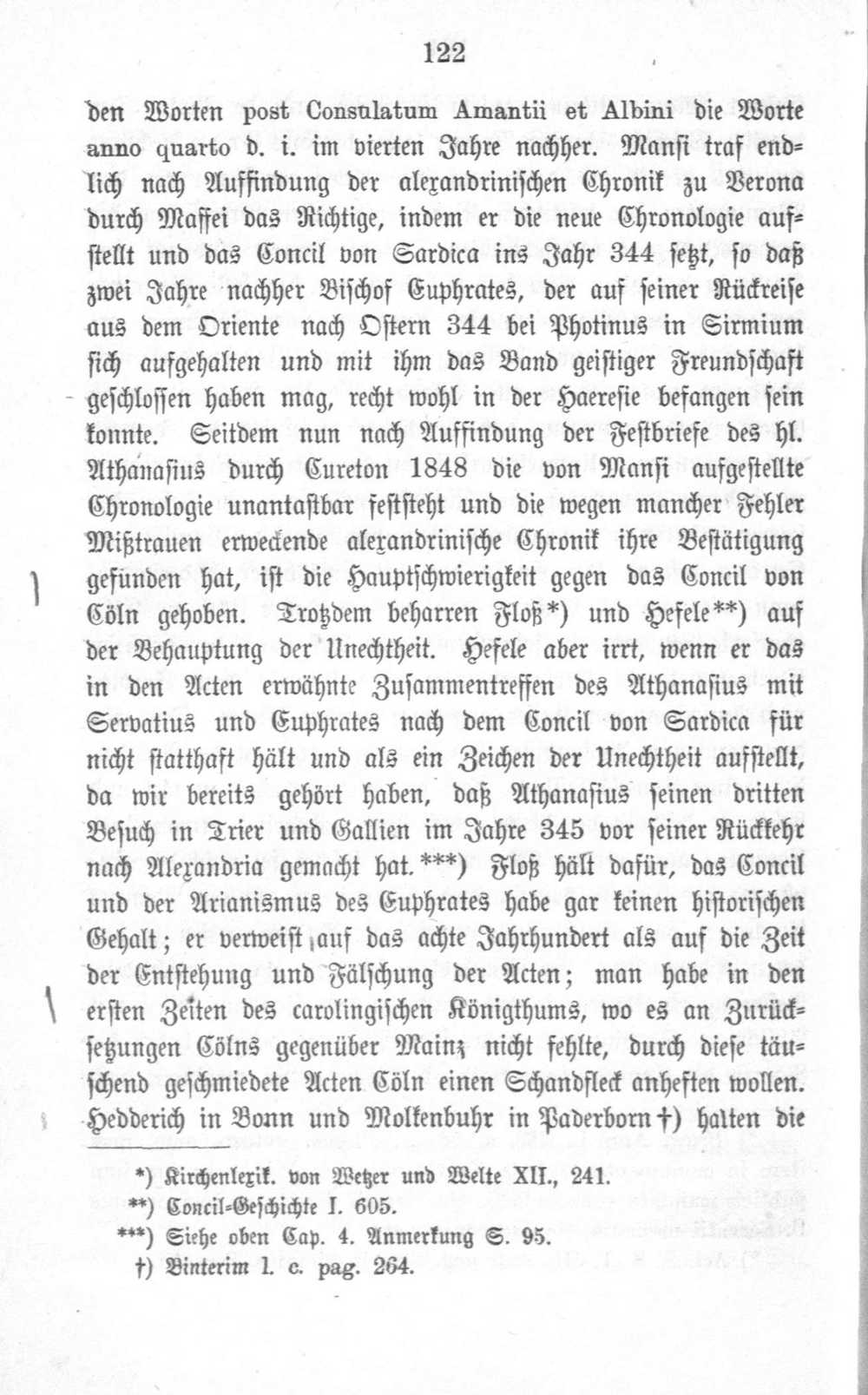 122

den Worten post Consulatum Amantii et Albini die Worte anno quarto d. i. im vierten Jahre nachher. Mansi traf endlich nach Auffindung der alexandrinischen Chronik zu Verona durch Maffei das Richtige, indem er die neue Chronologie aufstellt und das Concil von Sardica ins Jahr 344 setzt, so daß zwei Jahre nachher Bischof Euphrates, der auf seiner Rückreise aus dem Oriente nach Ostern 344 bei Photinus in Sirmium sich aufgehalten und mit ihm das Band geistiger Freundschaft geschlossen haben mag, recht wohl in der Haeresie befangen sein konnte. Seitdem nun nach Auffindung der Festbriefe des hl. Athanasius durch Cureton 1848 die von Mansi aufgestellte Chronologie unantastbar feststeht und die wegen mancher Fehler Mißtrauen erweckende alexandrinische Chronik ihre Bestätigung gefunden hat, ist die Hauptschwierigkeit gegen das Concil von Cöln gehoben. Trotzdem beharren Floß*) und Hefele**) auf der Behauptung der Unechtheit. Hefele aber irrt, wenn er das in den Acten erwähnte Zusammentreffen des Athanasius mit Servatius und Euphrates nach dem Concil von Sardica für nicht statthaft hält und als ein Zeichen der Unechtheit aufstellt, da wir bereits gehört haben, daß Athanasius seinen dritten Besuch in Trier und Gallien im Jahre 345 vor seiner Rückkehr nach Alexandria gemacht hat.***) Floß hält dafür, das Concil und der Arianismus des Euphrates habe gar keinen historischen Gehalt; er verweist auf das achte Jahrhundert als auf die Zeit der Entstehung und Fälschung der Acten; man habe in den ersten Zeiten des carolingischen Königthums, wo es an Zurücksetzungen Cölns gegenüber Mainz nicht fehlte, durch diese täuschend geschmiedete Acten Cöln einen Schandfleck anheften wollen. Hedderich in Bonn und Molkenbuhr in Paderborn†) halten die

*) Kirchenlexik. von Wetzer und Welte XII., 241.
**) Concil-Geschichte I. 605.
***) Siehe oben Cap. 4. Anmerkung S. 95.
†) Binterim l. c. pag. 264.